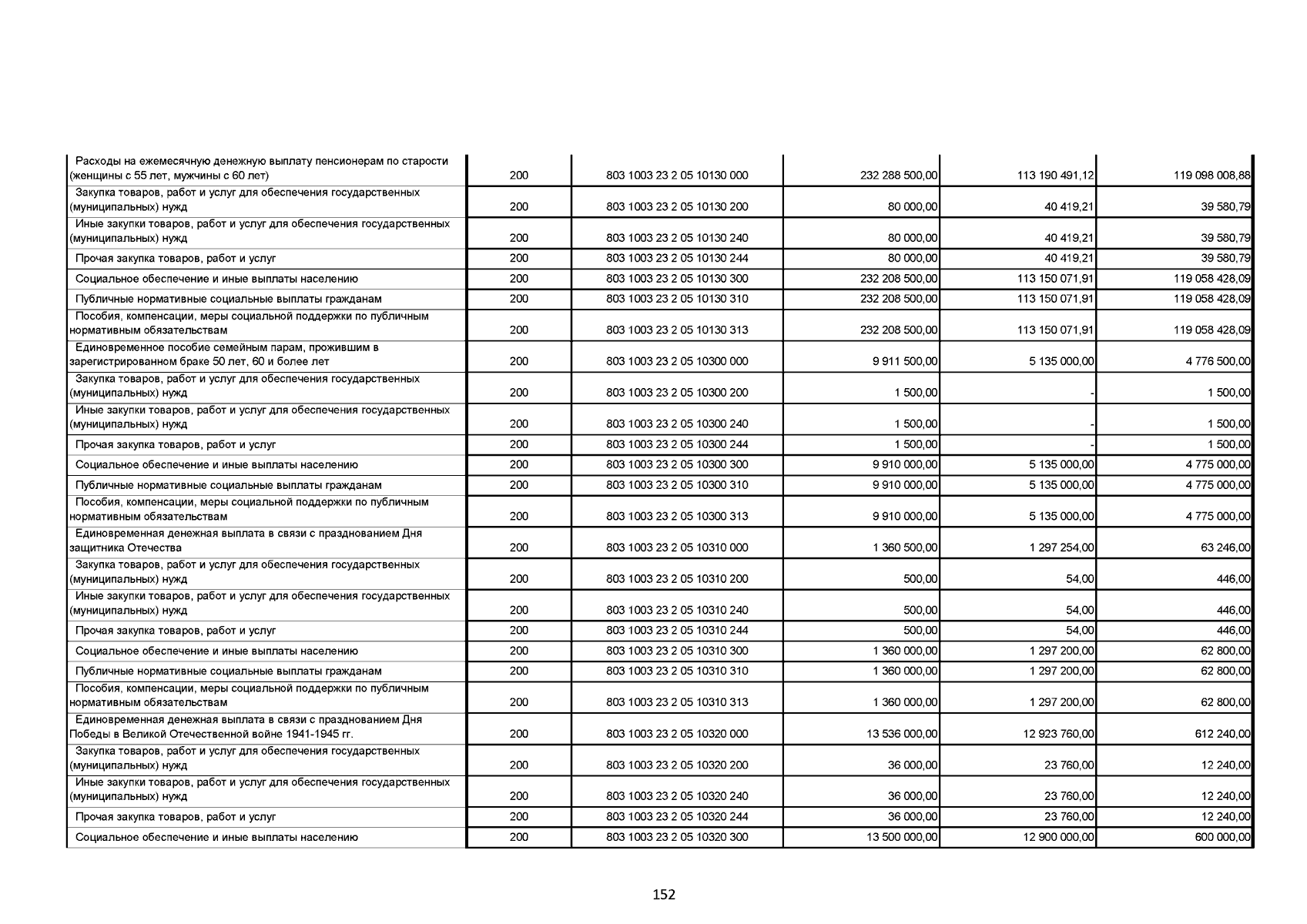 | | | | | | |
|---|---|---|---|---|---|
| Расходы на ежемесячную денежную выплату пенсионерам по старости (женщины с 55 лет, мужчины с 60 лет) | 200 | 803 1003 23 2 05 10130 000 | 232 288 500,00 | 113 190 491,12 | 119 098 008,88 |
| Закупка товаров, работ и услуг для обеспечения государственных (муниципальных) нужд | 200 | 803 1003 23 2 05 10130 200 | 80 000,00 | 40 419,21 | 39 580,79 |
| Иные закупки товаров, работ и услуг для обеспечения государственных (муниципальных) нужд | 200 | 803 1003 23 2 05 10130 240 | 80 000,00 | 40 419,21 | 39 580,79 |
| Прочая закупка товаров, работ и услуг | 200 | 803 1003 23 2 05 10130 244 | 80 000,00 | 40 419,21 | 39 580,79 |
| Социальное обеспечение и иные выплаты населению | 200 | 803 1003 23 2 05 10130 300 | 232 208 500,00 | 113 150 071,91 | 119 058 428,09 |
| Публичные нормативные социальные выплаты гражданам | 200 | 803 1003 23 2 05 10130 310 | 232 208 500,00 | 113 150 071,91 | 119 058 428,09 |
| Пособия, компенсации, меры социальной поддержки по публичным нормативным обязательствам | 200 | 803 1003 23 2 05 10130 313 | 232 208 500,00 | 113 150 071,91 | 119 058 428,09 |
| Единовременное пособие семейным парам, прожившим в зарегистрированном браке 50 лет, 60 и более лет | 200 | 803 1003 23 2 05 10300 000 | 9 911 500,00 | 5 135 000,00 | 4 776 500,00 |
| Закупка товаров, работ и услуг для обеспечения государственных (муниципальных) нужд | 200 | 803 1003 23 2 05 10300 200 | 1 500,00 | - | 1 500,00 |
| Иные закупки товаров, работ и услуг для обеспечения государственных (муниципальных) нужд | 200 | 803 1003 23 2 05 10300 240 | 1 500,00 | - | 1 500,00 |
| Прочая закупка товаров, работ и услуг | 200 | 803 1003 23 2 05 10300 244 | 1 500,00 | - | 1 500,00 |
| Социальное обеспечение и иные выплаты населению | 200 | 803 1003 23 2 05 10300 300 | 9 910 000,00 | 5 135 000,00 | 4 775 000,00 |
| Публичные нормативные социальные выплаты гражданам | 200 | 803 1003 23 2 05 10300 310 | 9 910 000,00 | 5 135 000,00 | 4 775 000,00 |
| Пособия, компенсации, меры социальной поддержки по публичным нормативным обязательствам | 200 | 803 1003 23 2 05 10300 313 | 9 910 000,00 | 5 135 000,00 | 4 775 000,00 |
| Единовременная денежная выплата в связи с празднованием Дня защитника Отечества | 200 | 803 1003 23 2 05 10310 000 | 1 360 500,00 | 1 297 254,00 | 63 246,00 |
| Закупка товаров, работ и услуг для обеспечения государственных (муниципальных) нужд | 200 | 803 1003 23 2 05 10310 200 | 500,00 | 54,00 | 446,00 |
| Иные закупки товаров, работ и услуг для обеспечения государственных (муниципальных) нужд | 200 | 803 1003 23 2 05 10310 240 | 500,00 | 54,00 | 446,00 |
| Прочая закупка товаров, работ и услуг | 200 | 803 1003 23 2 05 10310 244 | 500,00 | 54,00 | 446,00 |
| Социальное обеспечение и иные выплаты населению | 200 | 803 1003 23 2 05 10310 300 | 1 360 000,00 | 1 297 200,00 | 62 800,00 |
| Публичные нормативные социальные выплаты гражданам | 200 | 803 1003 23 2 05 10310 310 | 1 360 000,00 | 1 297 200,00 | 62 800,00 |
| Пособия, компенсации, меры социальной поддержки по публичным нормативным обязательствам | 200 | 803 1003 23 2 05 10310 313 | 1 360 000,00 | 1 297 200,00 | 62 800,00 |
| Единовременная денежная выплата в связи с празднованием Дня Победы в Великой Отечественной войне 1941-1945 гг. | 200 | 803 1003 23 2 05 10320 000 | 13 536 000,00 | 12 923 760,00 | 612 240,00 |
| Закупка товаров, работ и услуг для обеспечения государственных (муниципальных) нужд | 200 | 803 1003 23 2 05 10320 200 | 36 000,00 | 23 760,00 | 12 240,00 |
| Иные закупки товаров, работ и услуг для обеспечения государственных (муниципальных) нужд | 200 | 803 1003 23 2 05 10320 240 | 36 000,00 | 23 760,00 | 12 240,00 |
| Прочая закупка товаров, работ и услуг | 200 | 803 1003 23 2 05 10320 244 | 36 000,00 | 23 760,00 | 12 240,00 |
| Социальное обеспечение и иные выплаты населению | 200 | 803 1003 23 2 05 10320 300 | 13 500 000,00 | 12 900 000,00 | 600 000,00 |

152